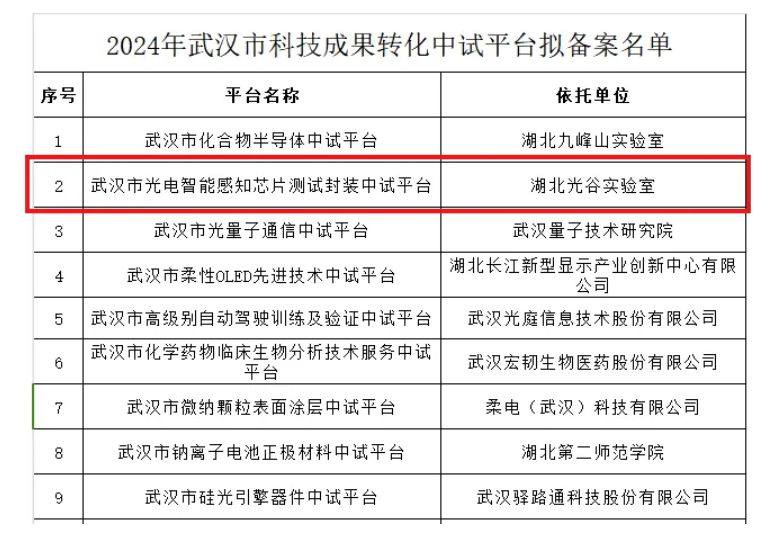 2024年武汉市科技成果转化中试平台拟备案名单

| 序号 | 平台名称 | 依托单位 |
|---|---|---|
| 1 | 武汉市化合物半导体中试平台 | 湖北九峰山实验室 |
| 2 | 武汉市光电智能感知芯片测试封装中试平台 | 湖北光谷实验室 |
| 3 | 武汉市光量子通信中试平台 | 武汉量子技术研究院 |
| 4 | 武汉市柔性OLED先进技术中试平台 | 湖北长江新型显示产业创新中心有限公司 |
| 5 | 武汉市高级别自动驾驶训练及验证中试平台 | 武汉光庭信息技术股份有限公司 |
| 6 | 武汉市化学药物临床生物分析技术服务中试平台 | 武汉宏韧生物医药股份有限公司 |
| 7 | 武汉市微纳颗粒表面涂层中试平台 | 柔电（武汉）科技有限公司 |
| 8 | 武汉市钠离子电池正极材料中试平台 | 湖北第二师范学院 |
| 9 | 武汉市硅光引擎器件中试平台 | 武汉驿路通科技股份有限公司 |